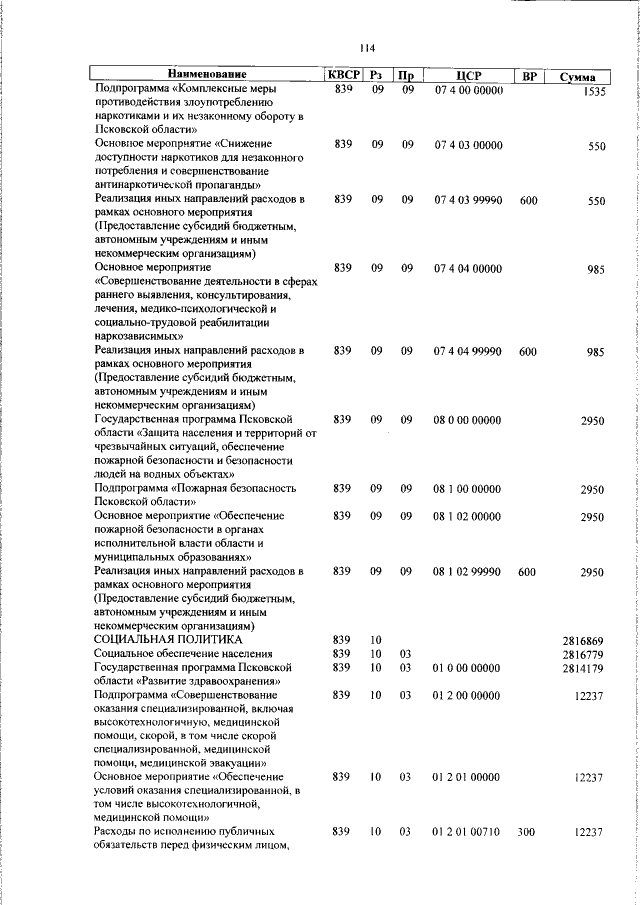 114

| Наименование | КВСР | Рз | Пр | ЦСР | ВР | Сумма |
|---|---|---|---|---|---|---|
| Подпрограмма «Комплексные меры противодействия злоупотреблению наркотиками и их незаконному обороту в Псковской области» | 839 | 09 | 09 | 07 4 00 00000 | | 1535 |
| Основное мероприятие «Снижение доступности наркотиков для незаконного потребления и совершенствование антинаркотической пропаганды» | 839 | 09 | 09 | 07 4 03 00000 | | 550 |
| Реализация иных направлений расходов в рамках основного мероприятия (Предоставление субсидий бюджетным, автономным учреждениям и иным некоммерческим организациям) | 839 | 09 | 09 | 07 4 03 99990 | 600 | 550 |
| Основное мероприятие «Совершенствование деятельности в сферах раннего выявления, консультирования, лечения, медико-психологической и социально-трудовой реабилитации наркозависимых» | 839 | 09 | 09 | 07 4 04 00000 | | 985 |
| Реализация иных направлений расходов в рамках основного мероприятия (Предоставление субсидий бюджетным, автономным учреждениям и иным некоммерческим организациям) | 839 | 09 | 09 | 07 4 04 99990 | 600 | 985 |
| Государственная программа Псковской области «Защита населения и территорий от чрезвычайных ситуаций, обеспечение пожарной безопасности и безопасности людей на водных объектах» | 839 | 09 | 09 | 08 0 00 00000 | | 2950 |
| Подпрограмма «Пожарная безопасность Псковской области» | 839 | 09 | 09 | 08 1 00 00000 | | 2950 |
| Основное мероприятие «Обеспечение пожарной безопасности в органах исполнительной власти области и муниципальных образованиях» | 839 | 09 | 09 | 08 1 02 00000 | | 2950 |
| Реализация иных направлений расходов в рамках основного мероприятия (Предоставление субсидий бюджетным, автономным учреждениям и иным некоммерческим организациям) | 839 | 09 | 09 | 08 1 02 99990 | 600 | 2950 |
| СОЦИАЛЬНАЯ ПОЛИТИКА | 839 | 10 | | | | 2816869 |
| Социальное обеспечение населения | 839 | 10 | 03 | | | 2816779 |
| Государственная программа Псковской области «Развитие здравоохранения» | 839 | 10 | 03 | 01 0 00 00000 | | 2814179 |
| Подпрограмма «Совершенствование оказания специализированной, включая высокотехнологичную, медицинской помощи, скорой, в том числе скорой специализированной, медицинской помощи, медицинской эвакуации» | 839 | 10 | 03 | 01 2 00 00000 | | 12237 |
| Основное мероприятие «Обеспечение условий оказания специализированной, в том числе высокотехнологичной, медицинской помощи» | 839 | 10 | 03 | 01 2 01 00000 | | 12237 |
| Расходы по исполнению публичных обязательств перед физическим лицом, | 839 | 10 | 03 | 01 2 01 00710 | 300 | 12237 |